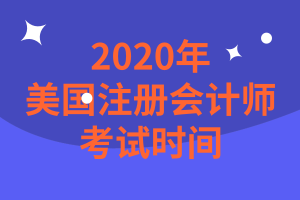 2020年
美国注册会计师
考试时间